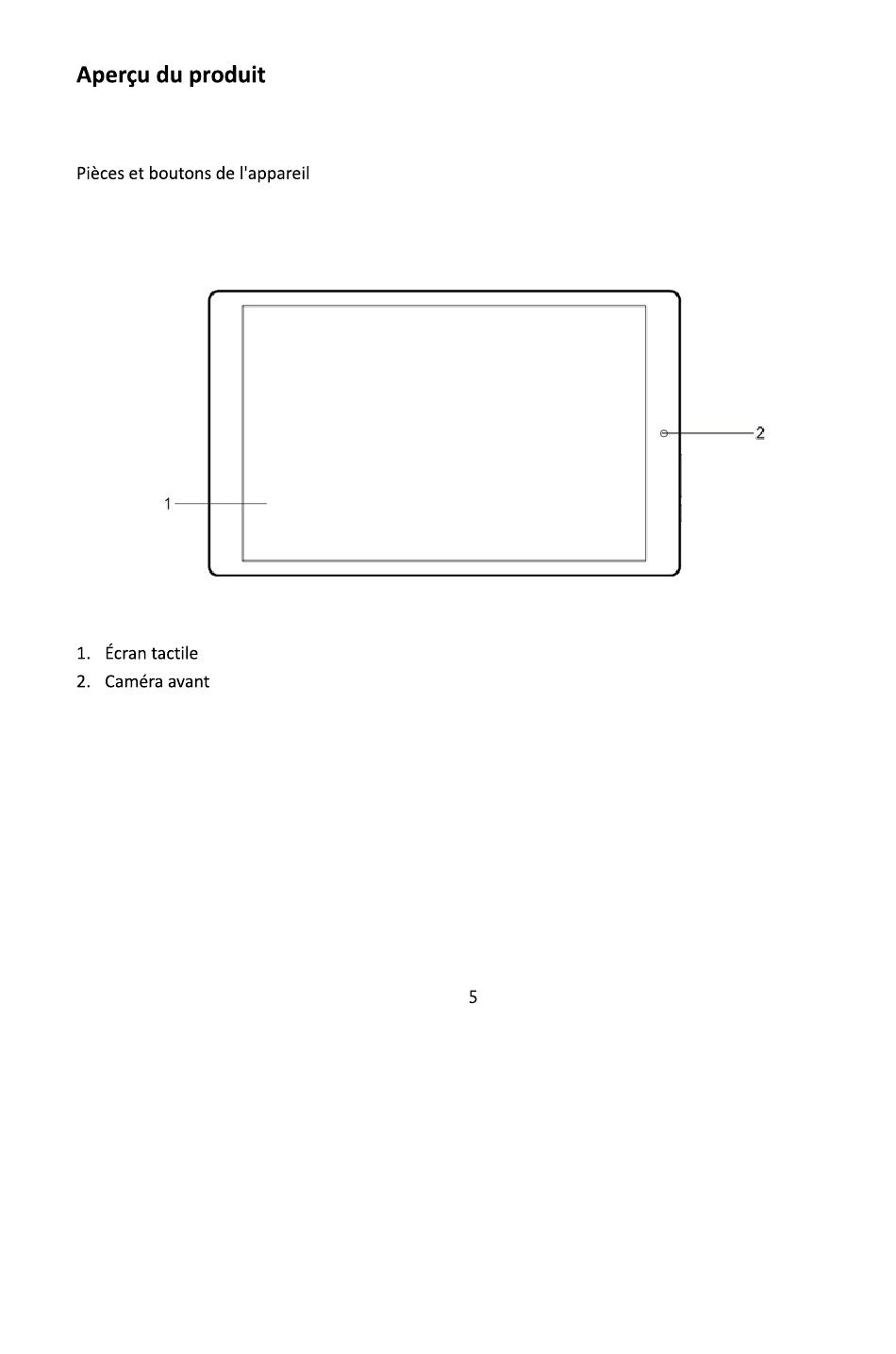 Aperçu du produit

Pièces et boutons de l'appareil

2

1

1. Écran tactile
2. Caméra avant

5